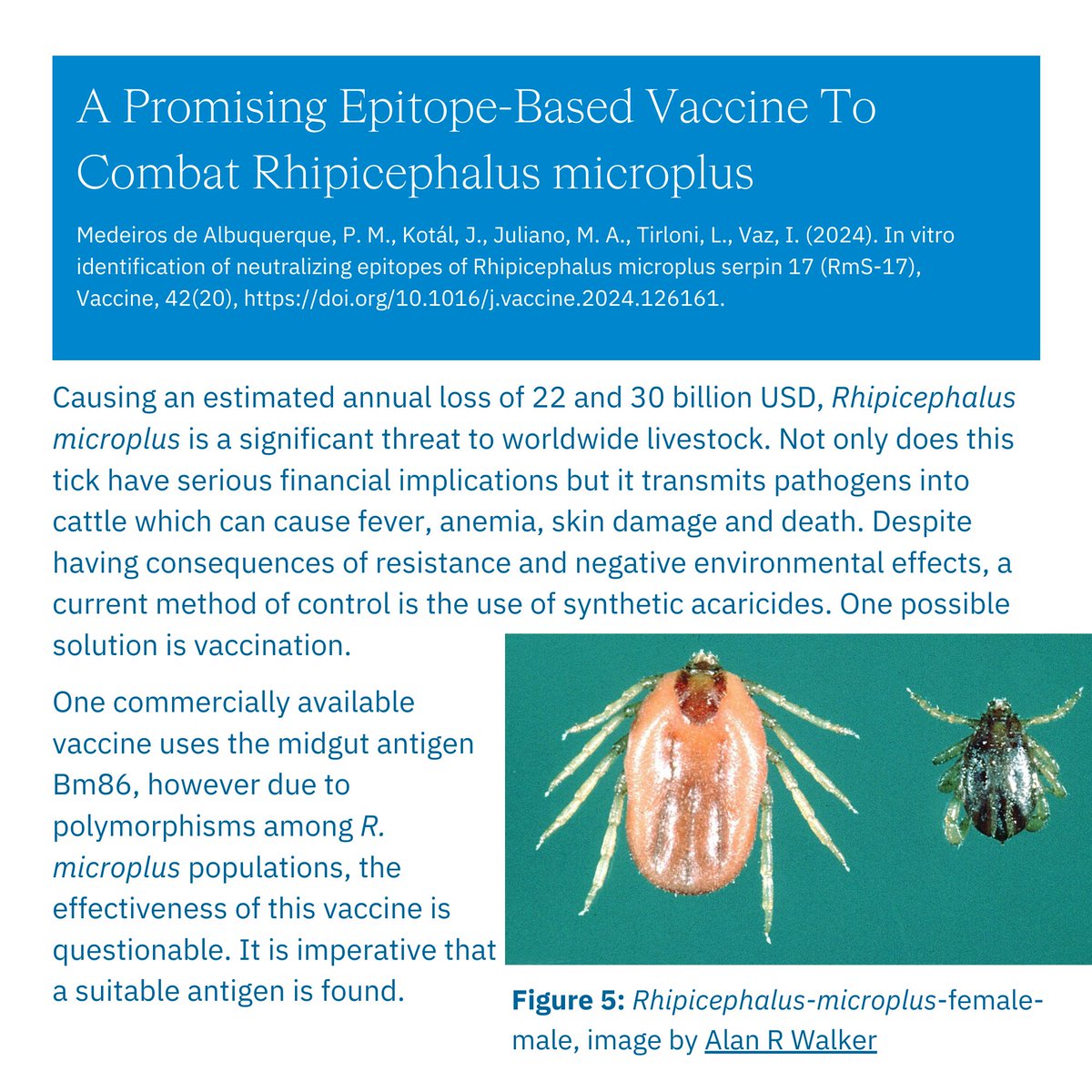 A Promising Epitope-Based Vaccine To Combat Rhipicephalus microplus

Medeiros de Albuquerque, P. M., Kotál, J., Juliano, M. A., Tirloni, L., Vaz, I. (2024). In vitro identification of neutralizing epitopes of Rhipicephalus microplus serpin 17 (RmS-17), Vaccine, 42(20), https://doi.org/10.1016/j.vaccine.2024.126161.

Causing an estimated annual loss of 22 and 30 billion USD, Rhipicephalus microplus is a significant threat to worldwide livestock. Not only does this tick have serious financial implications but it transmits pathogens into cattle which can cause fever, anemia, skin damage and death. Despite having consequences of resistance and negative environmental effects, a current method of control is the use of synthetic acaricides. One possible solution is vaccination.

One commercially available vaccine uses the midgut antigen Bm86, however due to polymorphisms among R. microplus populations, the effectiveness of this vaccine is questionable. It is imperative that a suitable antigen is found.

Figure 5: Rhipicephalus-microplus-female-male, image by Alan R Walker